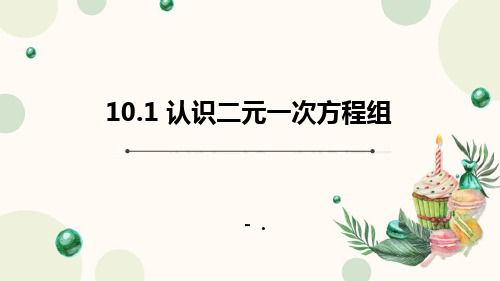 10.1 认识二元一次方程组

- .